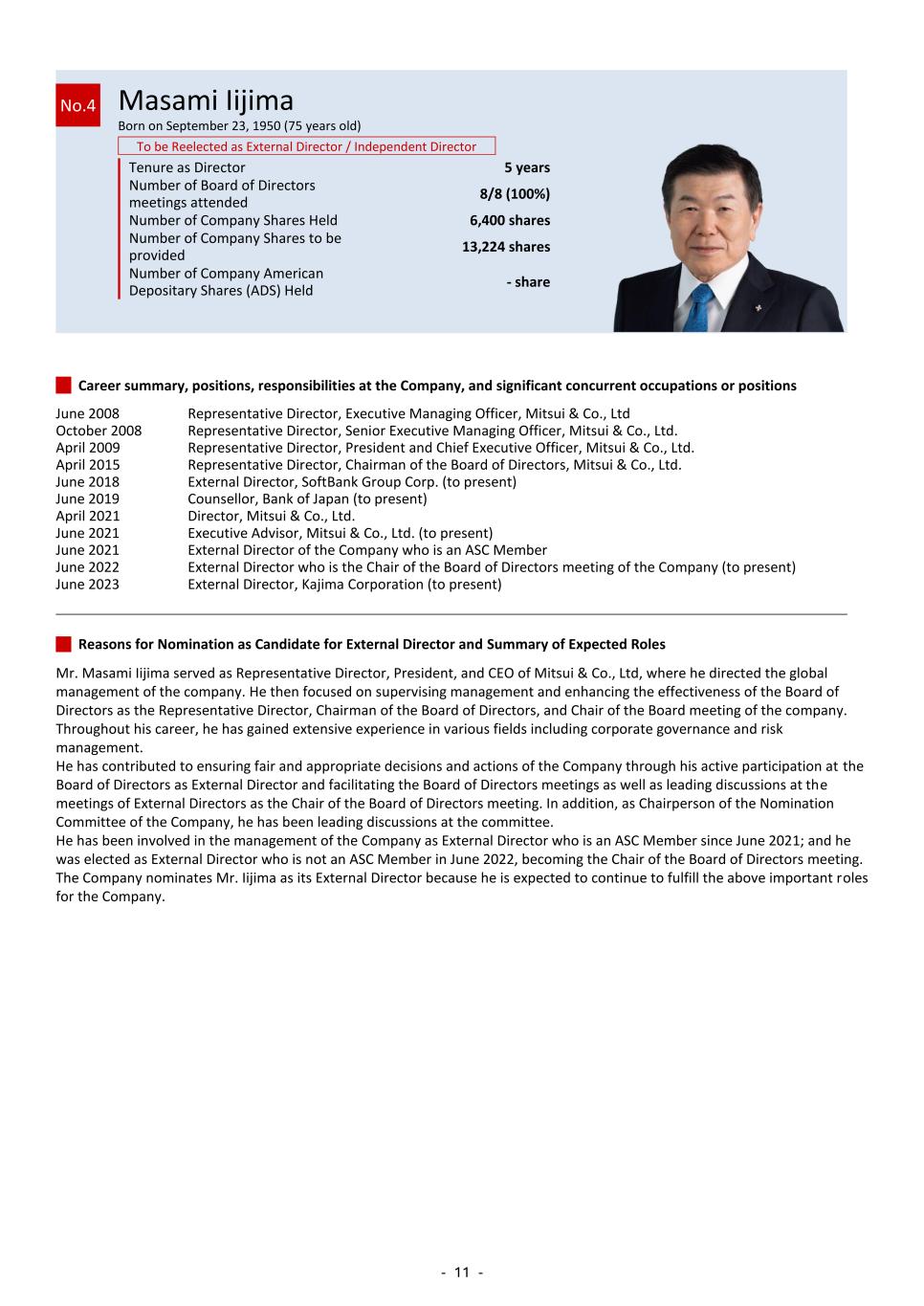 No.4 Masami Iijima

Born on September 23, 1950 (75 years old)

To be Reelected as External Director / Independent Director

Tenure as Director 5 years
Number of Board of Directors meetings attended 8/8 (100%)
Number of Company Shares Held 6,400 shares
Number of Company Shares to be provided 13,224 shares
Number of Company American Depositary Shares (ADS) Held - share

Career summary, positions, responsibilities at the Company, and significant concurrent occupations or positions

June 2008 Representative Director, Executive Managing Officer, Mitsui & Co., Ltd
October 2008 Representative Director, Senior Executive Managing Officer, Mitsui & Co., Ltd.
April 2009 Representative Director, President and Chief Executive Officer, Mitsui & Co., Ltd.
April 2015 Representative Director, Chairman of the Board of Directors, Mitsui & Co., Ltd.
June 2018 External Director, SoftBank Group Corp. (to present)
June 2019 Counsellor, Bank of Japan (to present)
April 2021 Director, Mitsui & Co., Ltd.
June 2021 Executive Advisor, Mitsui & Co., Ltd. (to present)
June 2021 External Director of the Company who is an ASC Member
June 2022 External Director who is the Chair of the Board of Directors meeting of the Company (to present)
June 2023 External Director, Kajima Corporation (to present)

Reasons for Nomination as Candidate for External Director and Summary of Expected Roles

Mr. Masami Iijima served as Representative Director, President, and CEO of Mitsui & Co., Ltd, where he directed the global management of the company. He then focused on supervising management and enhancing the effectiveness of the Board of Directors as the Representative Director, Chairman of the Board of Directors, and Chair of the Board meeting of the company. Throughout his career, he has gained extensive experience in various fields including corporate governance and risk management.
He has contributed to ensuring fair and appropriate decisions and actions of the Company through his active participation at the Board of Directors as External Director and facilitating the Board of Directors meetings as well as leading discussions at the meetings of External Directors as the Chair of the Board of Directors meeting. In addition, as Chairperson of the Nomination Committee of the Company, he has been leading discussions at the committee.
He has been involved in the management of the Company as External Director who is an ASC Member since June 2021; and he was elected as External Director who is not an ASC Member in June 2022, becoming the Chair of the Board of Directors meeting. The Company nominates Mr. Iijima as its External Director because he is expected to continue to fulfill the above important roles for the Company.

- 11 -